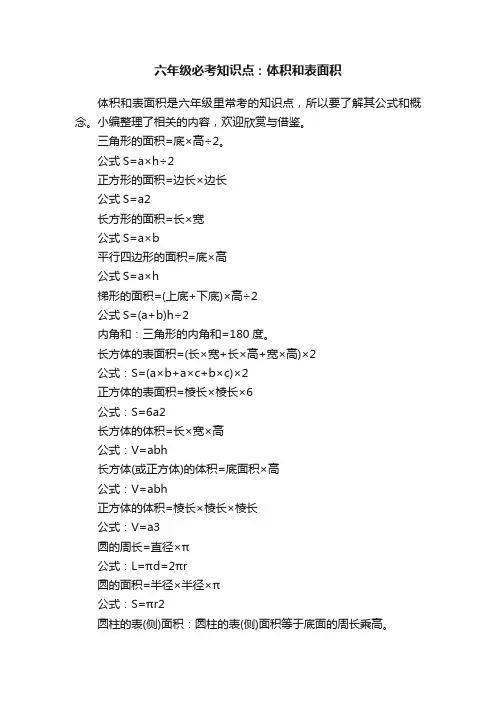 六年级必考知识点：体积和表面积

体积和表面积是六年级里常考的知识点，所以要了解其公式和概念。小编整理了相关的内容，欢迎欣赏与借鉴。

三角形的面积=底×高÷2。

公式 S=a×h÷2

正方形的面积=边长×边长

公式 S=a2

长方形的面积=长×宽

公式 S=a×b

平行四边形的面积=底×高

公式 S=a×h

梯形的面积=(上底+下底)×高÷2

公式 S=(a+b)h÷2

内角和：三角形的内角和=180 度。

长方体的表面积=(长×宽+长×高+宽×高)×2

公式：S=(a×b+a×c+b×c)×2

正方体的表面积=棱长×棱长×6

公式：S=6a2

长方体的体积=长×宽×高

公式：V=abh

长方体(或正方体)的体积=底面积×高

公式：V=abh

正方体的体积=棱长×棱长×棱长

公式：V=a3

圆的周长=直径×π

公式：L=πd=2πr

圆的面积=半径×半径×π

公式：S=πr2

圆柱的表(侧)面积：圆柱的表(侧)面积等于底面的周长乘高。